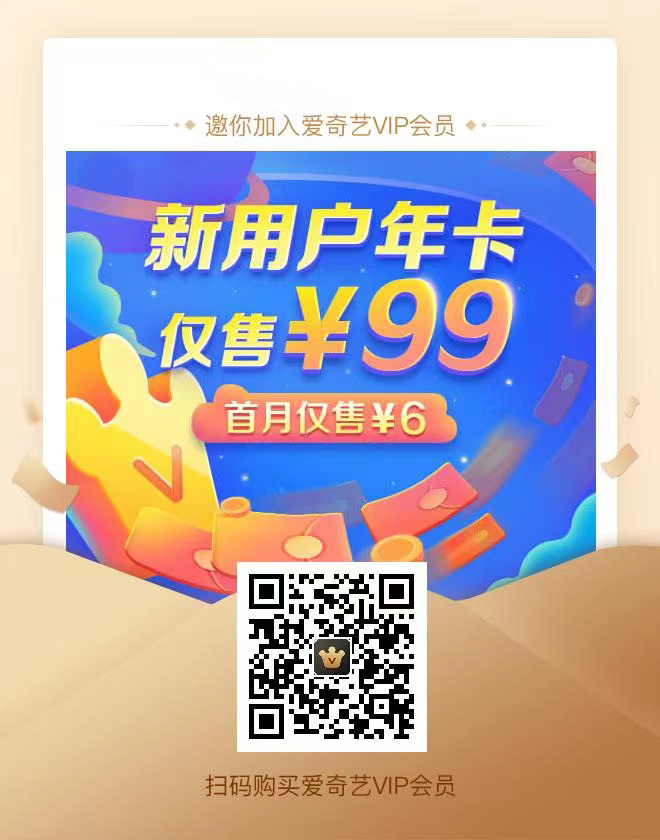 邀你加入爱奇艺VIP会员

新用户年卡
仅售¥99
首月仅售¥6

扫码购买爱奇艺VIP会员